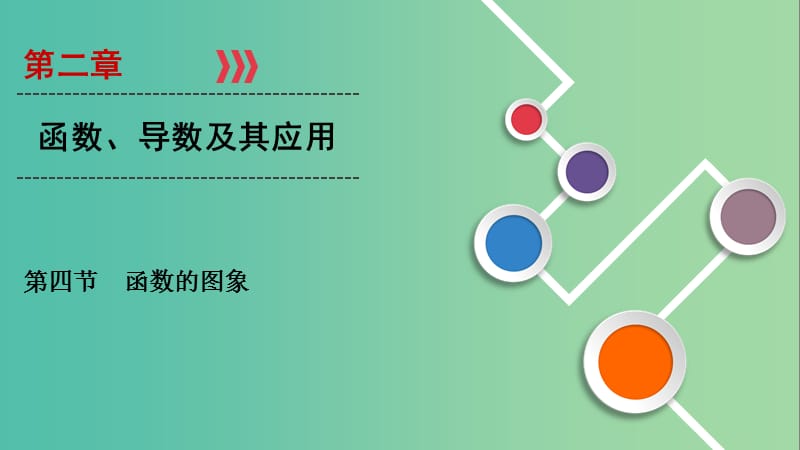 第二章

函数、导数及其应用

第四节　函数的图象